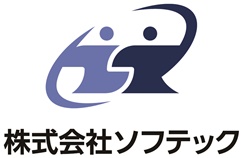 株式会社ソフテック